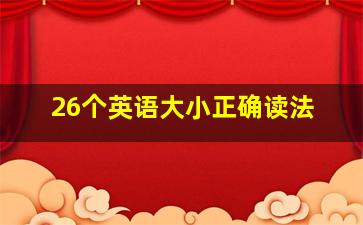 26个英语大小正确读法